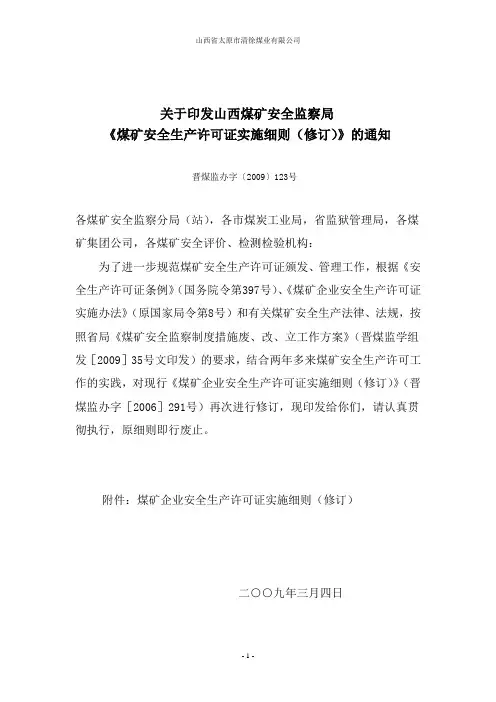 山西省太原市清徐煤业有限公司

关于印发山西煤矿安全监察局
《煤矿安全生产许可证实施细则（修订）》的通知

晋煤监办字〔2009〕123号

各煤矿安全监察分局（站），各市煤炭工业局，省监狱管理局，各煤矿集团公司，各煤矿安全评价、检测检验机构：

为了进一步规范煤矿安全生产许可证颁发、管理工作，根据《安全生产许可证条例》（国务院令第397号）、《煤矿企业安全生产许可证实施办法》（原国家局令第8号）和有关煤矿安全生产法律、法规，按照省局《煤矿安全监察制度措施废、改、立工作方案》（晋煤监学组发［2009］35号文印发）的要求，结合两年多来煤矿安全生产许可工作的实践，对现行《煤矿企业安全生产许可证实施细则（修订）》（晋煤监办字［2006］291号）再次进行修订，现印发给你们，请认真贯彻执行，原细则即行废止。

附件：煤矿企业安全生产许可证实施细则（修订）

二〇〇九年三月四日

- 1 -